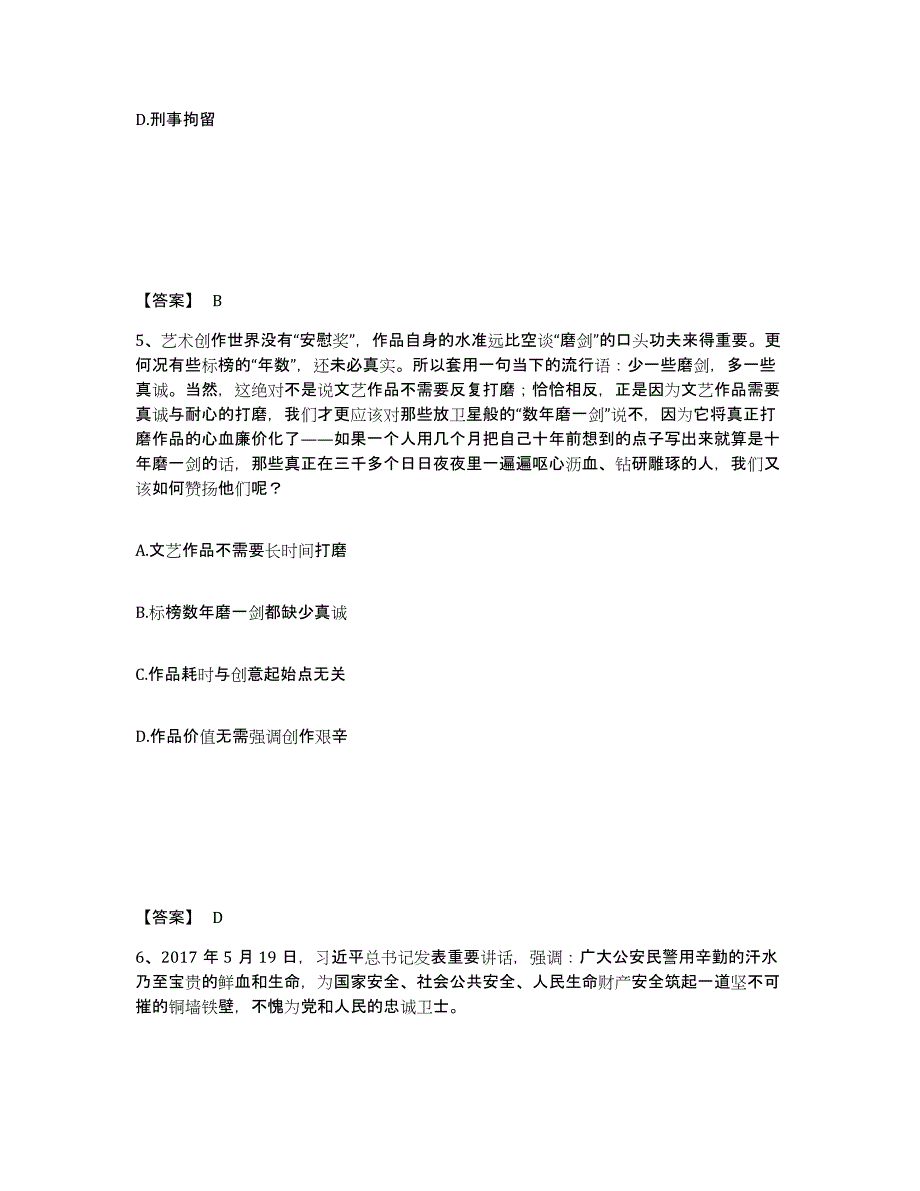 D.刑事拘留

【答案】 B

5、艺术创作世界没有“安慰奖”，作品自身的水准远比空谈“磨剑”的口头功夫来得重要。更何况有些标榜的“年数”，还未必真实。所以套用一句当下的流行语：少一些磨剑，多一些真诚。当然，这绝对不是说文艺作品不需要反复打磨；恰恰相反，正是因为文艺作品需要真诚与耐心的打磨，我们才更应该对那些放卫星般的“数年磨一剑”说不，因为它将真正打磨作品的心血廉价化了——如果一个人用几个月把自己十年前想到的点子写出来就算是十年磨一剑的话，那些真正在三千多个日日夜夜里一遍遍呕心沥血、钻研雕琢的人，我们又该如何赞扬他们呢？

A.文艺作品不需要长时间打磨

B.标榜数年磨一剑都缺少真诚

C.作品耗时与创意起始点无关

D.作品价值无需强调创作艰辛

【答案】 D

6、2017 年 5 月 19 日，习近平总书记发表重要讲话，强调：广大公安民警用辛勤的汗水乃至宝贵的鲜血和生命，为国家安全、社会公共安全、人民生命财产安全筑起一道坚不可摧的铜墙铁壁，不愧为党和人民的忠诚卫士。